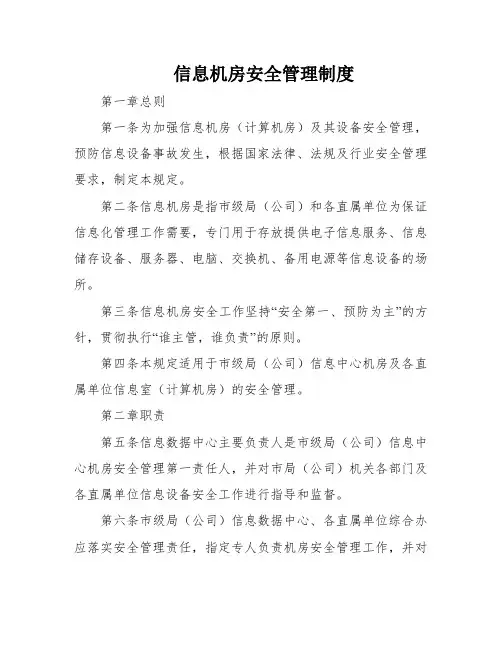 信息机房安全管理制度

第一章总则

第一条为加强信息机房（计算机房）及其设备安全管理，预防信息设备事故发生，根据国家法律、法规及行业安全管理要求，制定本规定。

第二条信息机房是指市级局（公司）和各直属单位为保证信息化管理工作需要，专门用于存放提供电子信息服务、信息储存设备、服务器、电脑、交换机、备用电源等信息设备的场所。

第三条信息机房安全工作坚持“安全第一、预防为主”的方针，贯彻执行“谁主管，谁负责”的原则。

第四条本规定适用于市级局（公司）信息中心机房及各直属单位信息室（计算机房）的安全管理。

第二章职责

第五条信息数据中心主要负责人是市级局（公司）信息中心机房安全管理第一责任人，并对市局（公司）机关各部门及各直属单位信息设备安全工作进行指导和监督。

第六条市级局（公司）信息数据中心、各直属单位综合办应落实安全管理责任，指定专人负责机房安全管理工作，并对